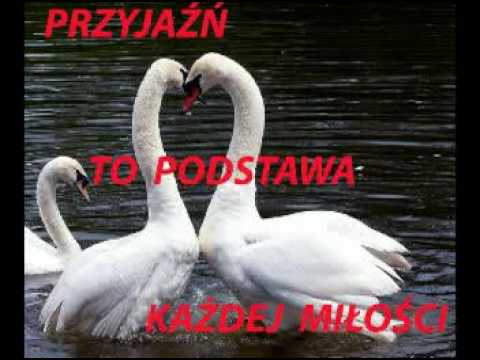 PRZYJAŹŃ

TO PODSTAWA

KAŻDEJ MIŁOŚCI